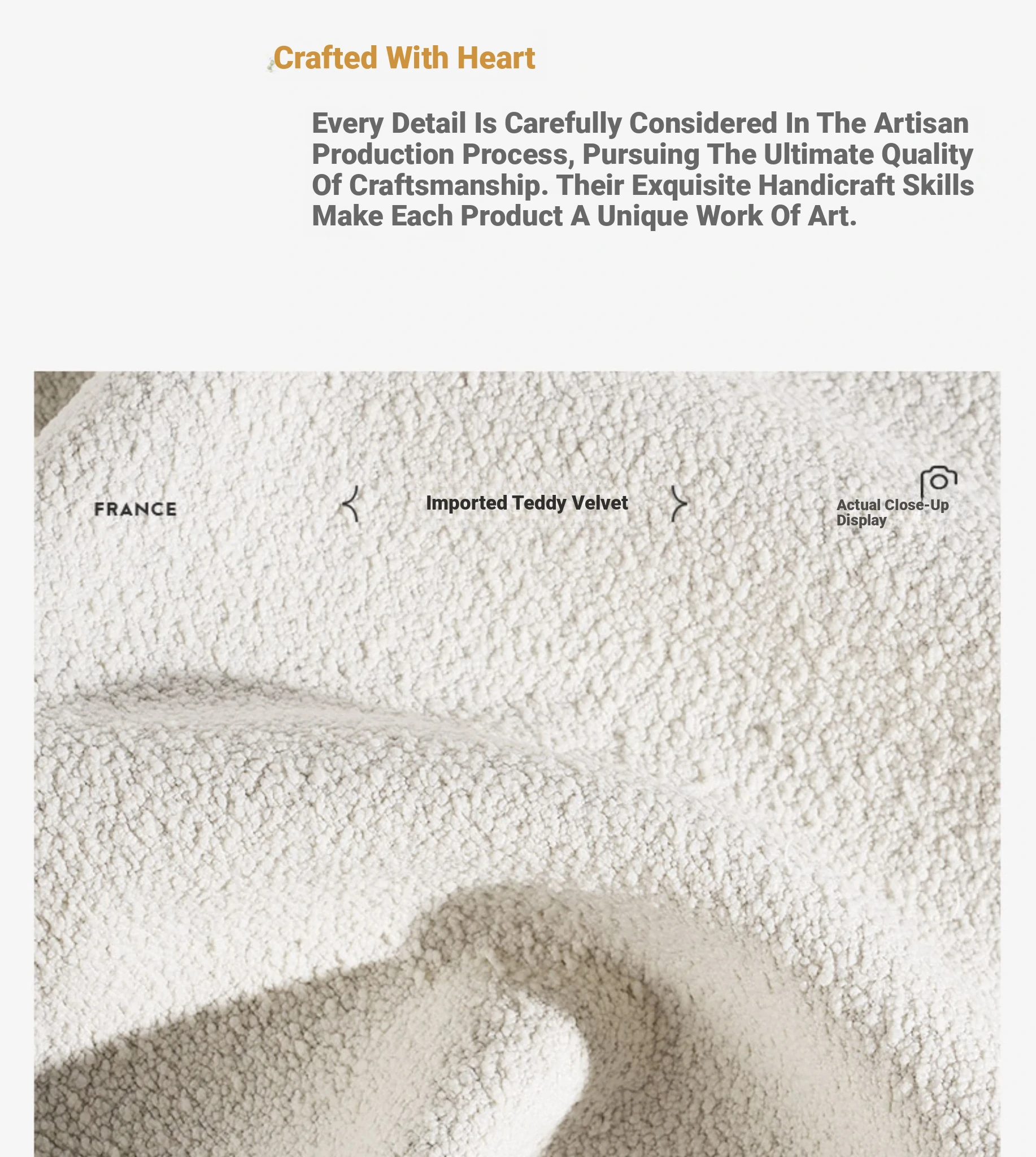 Crafted With Heart

Every Detail Is Carefully Considered In The Artisan Production Process, Pursuing The Ultimate Quality Of Craftsmanship. Their Exquisite Handicraft Skills Make Each Product A Unique Work Of Art.

FRANCE

Imported Teddy Velvet

Actual Close-Up Display